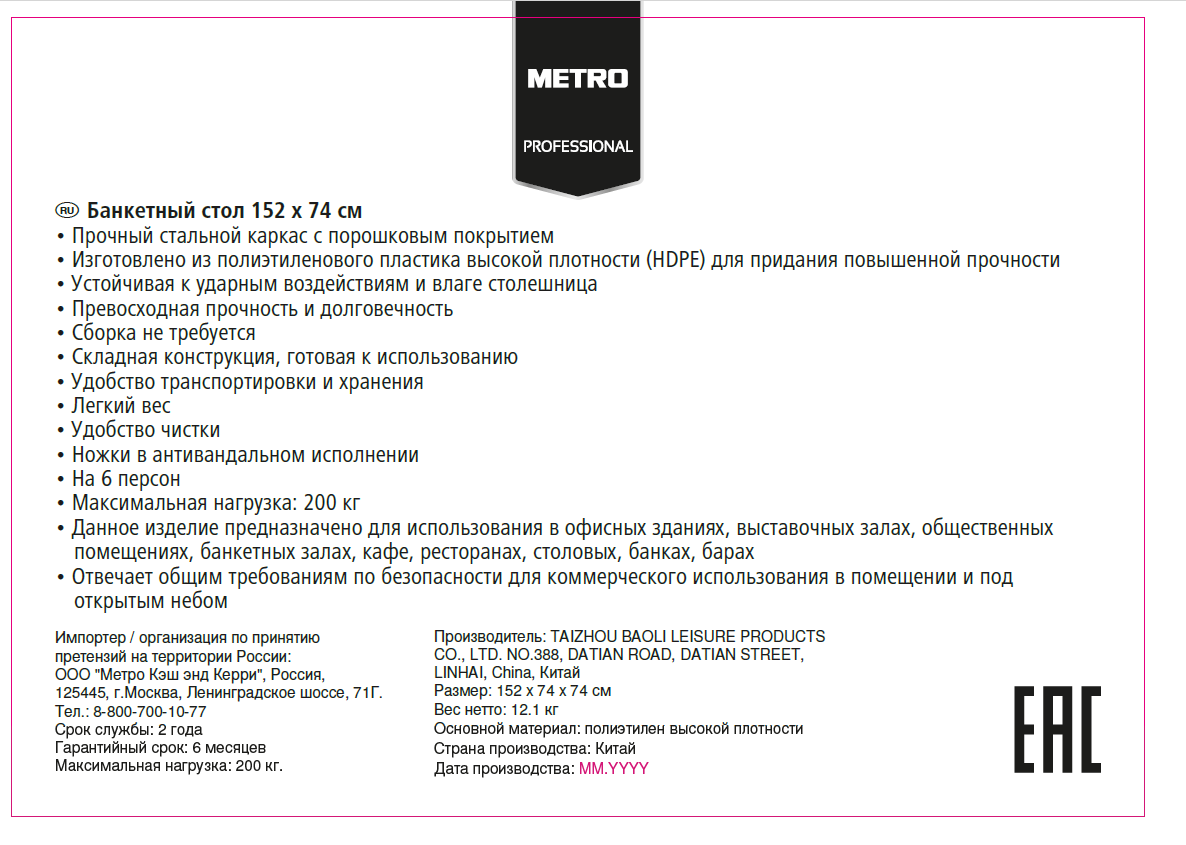 METRO

PROFESSIONAL

RU Банкетный стол 152 x 74 см
• Прочный стальной каркас с порошковым покрытием
• Изготовлено из полиэтиленового пластика высокой плотности (HDPE) для придания повышенной прочности
• Устойчивая к ударным воздействиям и влаге столешница
• Превосходная прочность и долговечность
• Сборка не требуется
• Складная конструкция, готовая к использованию
• Удобство транспортировки и хранения
• Легкий вес
• Удобство чистки
• Ножки в антивандальном исполнении
• На 6 персон
• Максимальная нагрузка: 200 кг
• Данное изделие предназначено для использования в офисных зданиях, выставочных залах, общественных помещениях, банкетных залах, кафе, ресторанах, столовых, банках, барах
• Отвечает общим требованиям по безопасности для коммерческого использования в помещении и под открытым небом

Импортер / организация по принятию претензий на территории России: ООО "Метро Кэш энд Керри", Россия, 125445, г.Москва, Ленинградское шоссе, 71Г.
Тел.: 8-800-700-10-77
Срок службы: 2 года
Гарантийный срок: 6 месяцев
Максимальная нагрузка: 200 кг.

Производитель: TAIZHOU BAOLI LEISURE PRODUCTS CO., LTD. NO.388, DATIAN ROAD, DATIAN STREET, LINHAI, China, Китай
Размер: 152 x 74 x 74 см
Вес нетто: 12.1 кг
Основной материал: полиэтилен высокой плотности
Страна производства: Китай
Дата производства: MM.YYYY

EAC